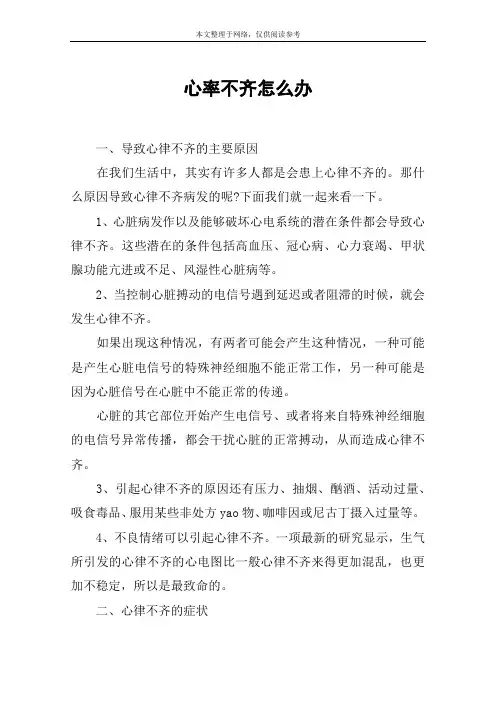 本文整理于网络，仅供阅读参考

心率不齐怎么办

一、导致心律不齐的主要原因

在我们生活中，其实有许多人都是会患上心律不齐的。那什么原因导致心律不齐病发的呢?下面我们就一起来看一下。

1、心脏病发作以及能够破坏心电系统的潜在条件都会导致心律不齐。这些潜在的条件包括高血压、冠心病、心力衰竭、甲状腺功能亢进或不足、风湿性心脏病等。

2、当控制心脏搏动的电信号遇到延迟或者阻滞的时候，就会发生心律不齐。

如果出现这种情况，有两者可能会产生这种情况，一种可能是产生心脏电信号的特殊神经细胞不能正常工作，另一种可能是因为心脏信号在心脏中不能正常的传递。

心脏的其它部位开始产生电信号、或者将来自特殊神经细胞的电信号异常传播，都会干扰心脏的正常搏动，从而造成心律不齐。

3、引起心律不齐的原因还有压力、抽烟、酗酒、活动过量、吸食毒品、服用某些非处方 yao 物、咖啡因或尼古丁摄入过量等。

4、不良情绪可以引起心律不齐。一项最新的研究显示，生气所引发的心律不齐的心电图比一般心律不齐来得更加混乱，也更加不稳定，所以是最致命的。

二、心律不齐的症状